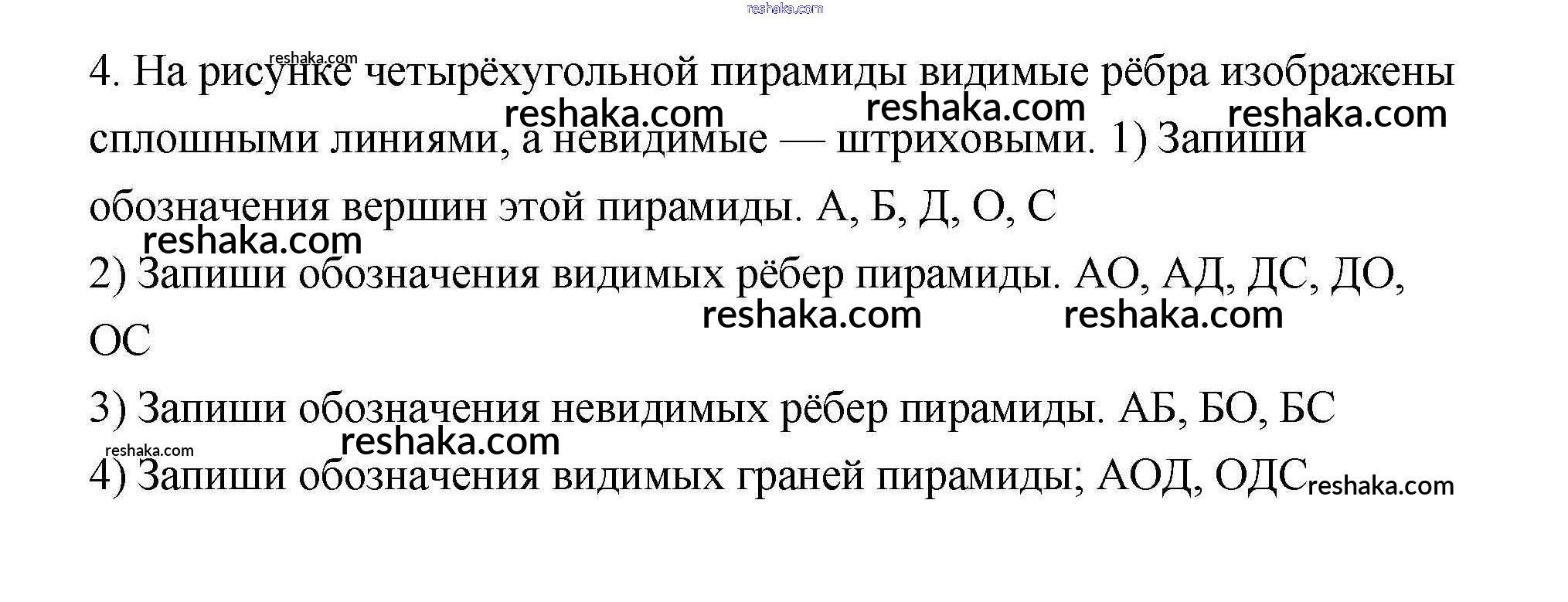 4. На рисунке четырёхугольной пирамиды видимые рёбра изображены сплошными линиями, а невидимые — штриховыми. 1) Запиши обозначения вершин этой пирамиды. А, Б, Д, О, С

2) Запиши обозначения видимых рёбер пирамиды. АО, АД, ДС, ДО, ОС

3) Запиши обозначения невидимых рёбер пирамиды. АБ, БО, БС

4) Запиши обозначения видимых граней пирамиды; АОД, ОДС

reshaka.com